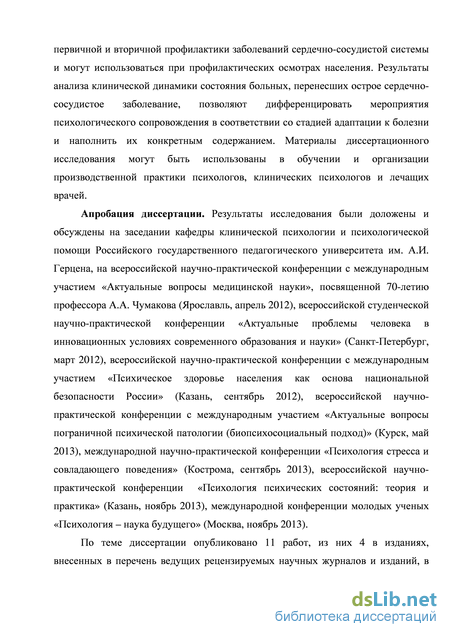 первичной и вторичной профилактики заболеваний сердечно-сосудистой системы и могут использоваться при профилактических осмотрах населения. Результаты анализа клинической динамики состояния больных, перенесших острое сердечно-сосудистое заболевание, позволяют дифференцировать мероприятия психологического сопровождения в соответствии со стадией адаптации к болезни и наполнить их конкретным содержанием. Материалы диссертационного исследования могут быть использованы в обучении и организации производственной практики психологов, клинических психологов и лечащих врачей.

**Апробация диссертации.** Результаты исследования были доложены и обсуждены на заседании кафедры клинической психологии и психологической помощи Российского государственного педагогического университета им. А.И. Герцена, на всероссийской научно-практической конференции с международным участием «Актуальные вопросы медицинской науки», посвященной 70-летию профессора А.А. Чумакова (Ярославль, апрель 2012), всероссийской студенческой научно-практической конференции «Актуальные проблемы человека в инновационных условиях современного образования и науки» (Санкт-Петербург, март 2012), всероссийской научно-практической конференции с международным участием «Психическое здоровье населения как основа национальной безопасности России» (Казань, сентябрь 2012), всероссийской научно-практической конференции с международным участием «Актуальные вопросы пограничной психической патологии (биопсихосоциальный подход)» (Курск, май 2013), международной научно-практической конференции «Психология стресса и совладающего поведения» (Кострома, сентябрь 2013), всероссийской научно-практической конференции «Психология психических состояний: теория и практика» (Казань, ноябрь 2013), международной конференции молодых ученых «Психология – наука будущего» (Москва, ноябрь 2013).

По теме диссертации опубликовано 11 работ, из них 4 в изданиях, внесенных в перечень ведущих рецензируемых научных журналов и изданий, в

dsLib.net
библиотека диссертаций